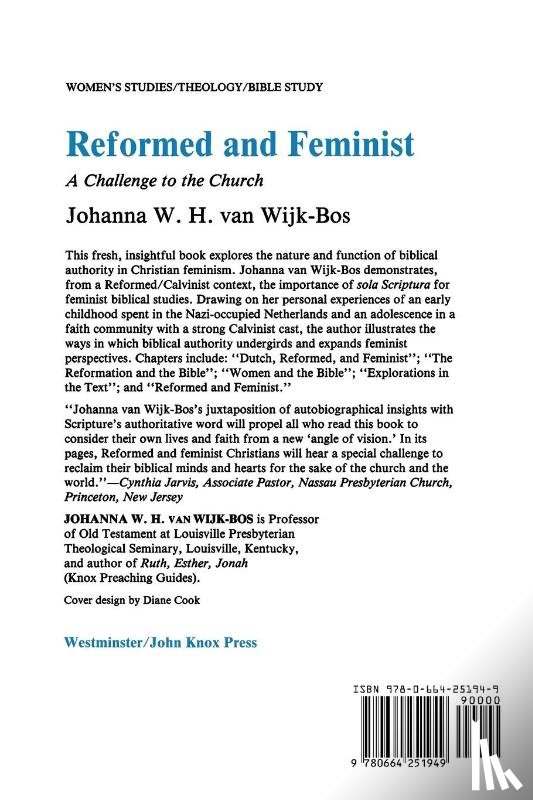 WOMEN'S STUDIES/THEOLOGY/BIBLE STUDY

Reformed and Feminist

A Challenge to the Church

Johanna W. H. van Wijk-Bos

This fresh, insightful book explores the nature and function of biblical authority in Christian feminism. Johanna van Wijk-Bos demonstrates, from a Reformed/Calvinist context, the importance of sola Scriptura for feminist biblical studies. Drawing on her personal experiences of an early childhood spent in the Nazi-occupied Netherlands and an adolescence in a faith community with a strong Calvinist cast, the author illustrates the ways in which biblical authority undergirds and expands feminist perspectives. Chapters include: "Dutch, Reformed, and Feminist"; "The Reformation and the Bible"; "Women and the Bible"; "Explorations in the Text"; and "Reformed and Feminist."

"Johanna van Wijk-Bos's juxtaposition of autobiographical insights with Scripture's authoritative word will propel all who read this book to consider their own lives and faith from a new 'angle of vision.' In its pages, Reformed and feminist Christians will hear a special challenge to reclaim their biblical minds and hearts for the sake of the church and the world."—Cynthia Jarvis, Associate Pastor, Nassau Presbyterian Church, Princeton, New Jersey

JOHANNA W. H. VAN WIJK-BOS is Professor of Old Testament at Louisville Presbyterian Theological Seminary, Louisville, Kentucky, and author of Ruth, Esther, Jonah (Knox Preaching Guides).

Cover design by Diane Cook

Westminster/John Knox Press

ISBN 978-0-664-25194-9

90000

9 780664 251949